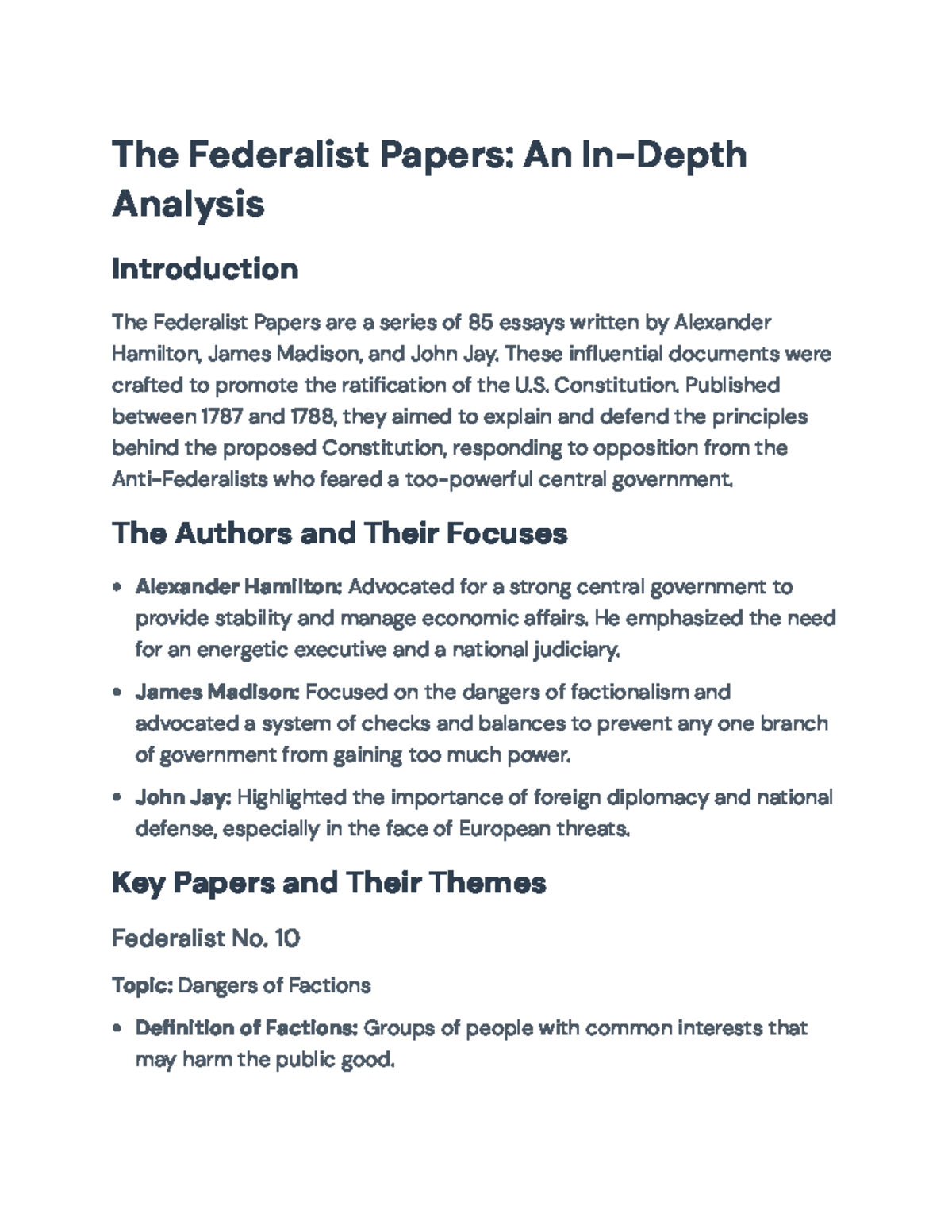 The Federalist Papers: An In-Depth Analysis

Introduction

The Federalist Papers are a series of 85 essays written by Alexander Hamilton, James Madison, and John Jay. These influential documents were crafted to promote the ratification of the U.S. Constitution. Published between 1787 and 1788, they aimed to explain and defend the principles behind the proposed Constitution, responding to opposition from the Anti-Federalists who feared a too-powerful central government.

The Authors and Their Focuses

• Alexander Hamilton: Advocated for a strong central government to provide stability and manage economic affairs. He emphasized the need for an energetic executive and a national judiciary.

• James Madison: Focused on the dangers of factionalism and advocated a system of checks and balances to prevent any one branch of government from gaining too much power.

• John Jay: Highlighted the importance of foreign diplomacy and national defense, especially in the face of European threats.

Key Papers and Their Themes

Federalist No. 10

Topic: Dangers of Factions

• Definition of Factions: Groups of people with common interests that may harm the public good.